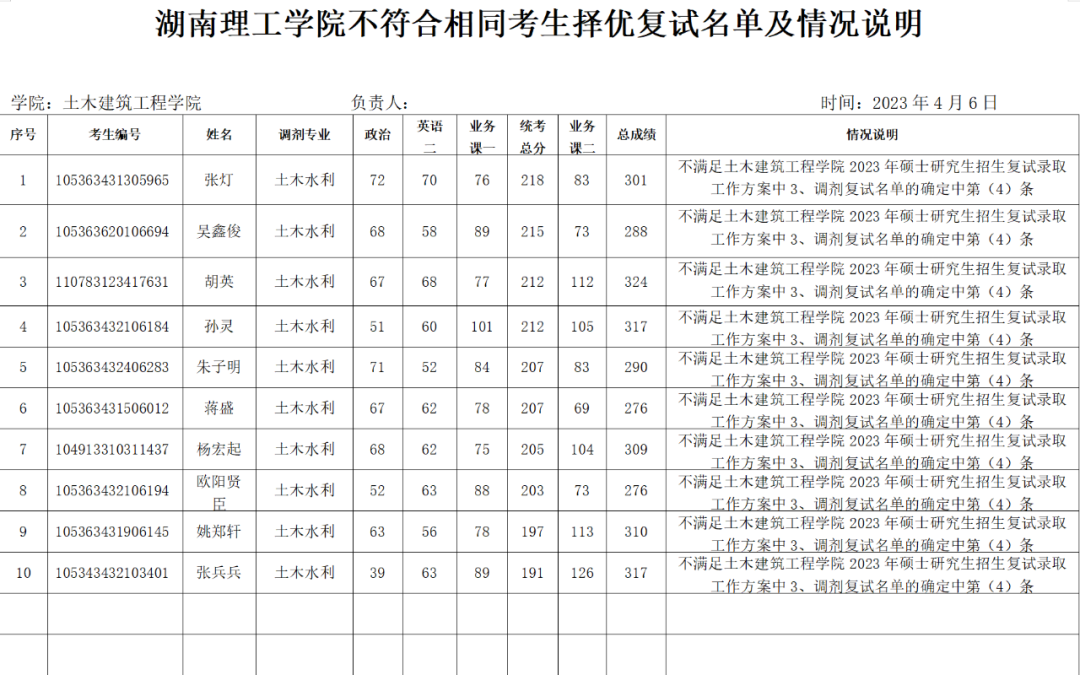 湖南理工学院不符合相同考生择优复试名单及情况说明

学院：土木建筑工程学院　　负责人：　　时间：2023 年 4 月 6 日

| 序号 | 考生编号 | 姓名 | 调剂专业 | 政治 | 英语二 | 业务课一 | 统考总分 | 业务课二 | 总成绩 | 情况说明 |
|---|---|---|---|---|---|---|---|---|---|---|
| 1 | 105363431305965 | 张灯 | 土木水利 | 72 | 70 | 76 | 218 | 83 | 301 | 不满足土木建筑工程学院 2023 年硕士研究生招生复试录取工作方案中 3、调剂复试名单的确定中第（4）条 |
| 2 | 105363620106694 | 吴鑫俊 | 土木水利 | 68 | 58 | 89 | 215 | 73 | 288 | 不满足土木建筑工程学院 2023 年硕士研究生招生复试录取工作方案中 3、调剂复试名单的确定中第（4）条 |
| 3 | 110783123417631 | 胡英 | 土木水利 | 67 | 68 | 77 | 212 | 112 | 324 | 不满足土木建筑工程学院 2023 年硕士研究生招生复试录取工作方案中 3、调剂复试名单的确定中第（4）条 |
| 4 | 105363432106184 | 孙灵 | 土木水利 | 51 | 60 | 101 | 212 | 105 | 317 | 不满足土木建筑工程学院 2023 年硕士研究生招生复试录取工作方案中 3、调剂复试名单的确定中第（4）条 |
| 5 | 105363432406283 | 朱子明 | 土木水利 | 71 | 52 | 84 | 207 | 83 | 290 | 不满足土木建筑工程学院 2023 年硕士研究生招生复试录取工作方案中 3、调剂复试名单的确定中第（4）条 |
| 6 | 105363431506012 | 蒋盛 | 土木水利 | 67 | 62 | 78 | 207 | 69 | 276 | 不满足土木建筑工程学院 2023 年硕士研究生招生复试录取工作方案中 3、调剂复试名单的确定中第（4）条 |
| 7 | 104913310311437 | 杨宏起 | 土木水利 | 68 | 62 | 75 | 205 | 104 | 309 | 不满足土木建筑工程学院 2023 年硕士研究生招生复试录取工作方案中 3、调剂复试名单的确定中第（4）条 |
| 8 | 105363432106194 | 欧阳贤臣 | 土木水利 | 52 | 63 | 88 | 203 | 73 | 276 | 不满足土木建筑工程学院 2023 年硕士研究生招生复试录取工作方案中 3、调剂复试名单的确定中第（4）条 |
| 9 | 105363431906145 | 姚郑轩 | 土木水利 | 63 | 56 | 78 | 197 | 113 | 310 | 不满足土木建筑工程学院 2023 年硕士研究生招生复试录取工作方案中 3、调剂复试名单的确定中第（4）条 |
| 10 | 105343432103401 | 张兵兵 | 土木水利 | 39 | 63 | 89 | 191 | 126 | 317 | 不满足土木建筑工程学院 2023 年硕士研究生招生复试录取工作方案中 3、调剂复试名单的确定中第（4）条 |